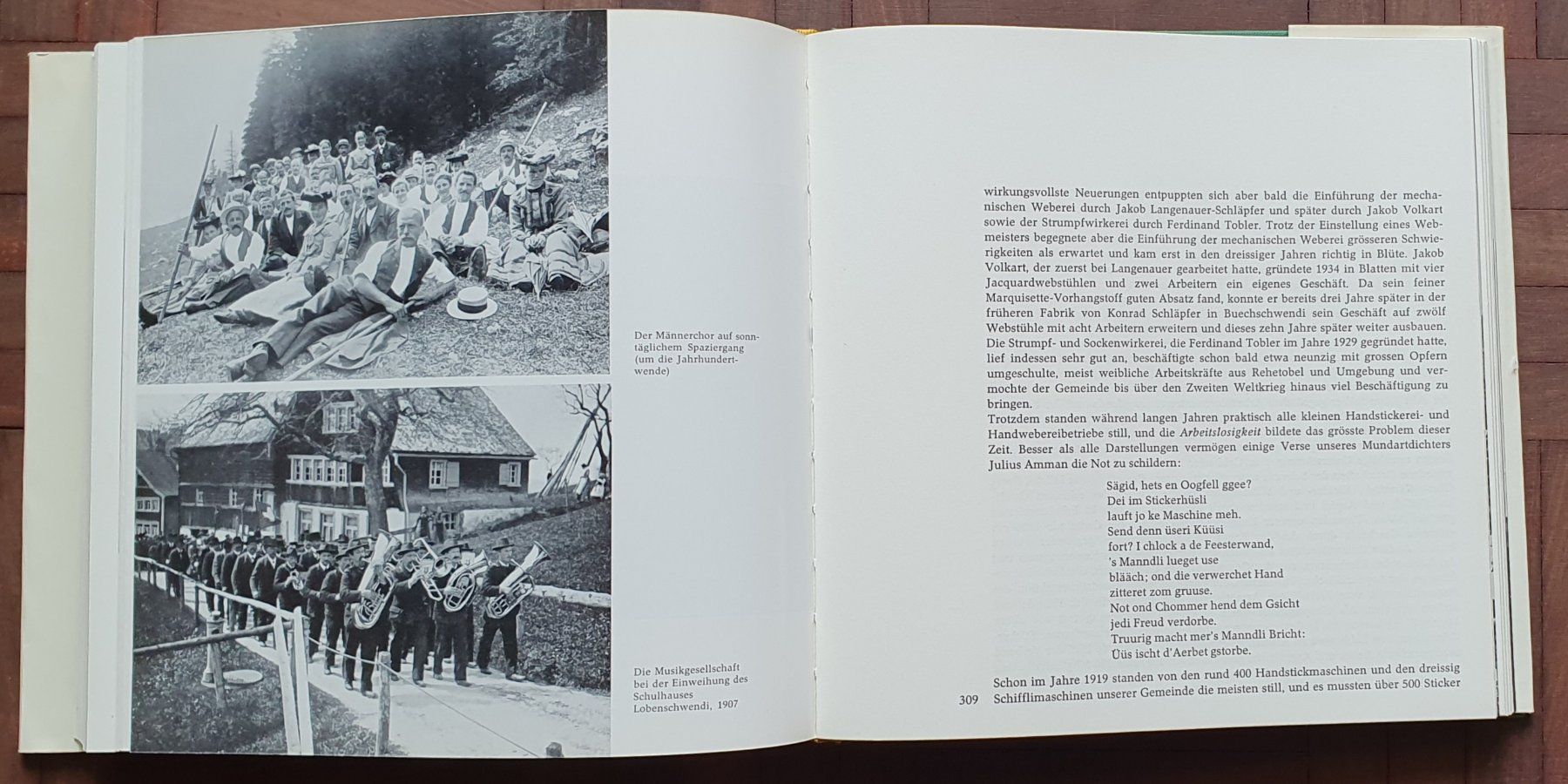 Der Männerchor auf sonntäglichem Spaziergang (um die Jahrhundertwende)

Die Musikgesellschaft bei der Einweihung des Schulhauses Lobenschwendi, 1907

wirkungsvollste Neuerungen entpuppten sich aber bald die Einführung der mechanischen Weberei durch Jakob Langenauer-Schläpfer und später durch Jakob Volkart sowie der Strumpfwirkerei durch Ferdinand Tobler. Trotz der Einstellung eines Webmeisters begegnete aber die Einführung der mechanischen Weberei grösseren Schwierigkeiten als erwartet und kam erst in den dreissiger Jahren richtig in Blüte. Jakob Volkart, der zuerst bei Langenauer gearbeitet hatte, gründete 1934 in Blatten mit vier Jacquardwebstühlen und zwei Arbeitern ein eigenes Geschäft. Da sein feiner Marquisette-Vorhangstoff guten Absatz fand, konnte er bereits drei Jahre später in der früheren Fabrik von Konrad Schläpfer in Buechschwendi sein Geschäft auf zwölf Webstühle mit acht Arbeitern erweitern und dieses zehn Jahre später weiter ausbauen. Die Strumpf- und Sockenwirkerei, die Ferdinand Tobler im Jahre 1929 gegründet hatte, lief indessen sehr gut an, beschäftigte schon bald etwa neunzig mit grossen Opfern umgeschulte, meist weibliche Arbeitskräfte aus Rehetobel und Umgebung und vermochte der Gemeinde bis über den Zweiten Weltkrieg hinaus viel Beschäftigung zu bringen.
Trotzdem standen während langen Jahren praktisch alle kleinen Handstickerei- und Handwebereibetriebe still, und die Arbeitslosigkeit bildete das grösste Problem dieser Zeit. Besser als alle Darstellungen vermögen einige Verse unseres Mundartdichters Julius Amman die Not zu schildern:

Sägid, hets en Oogfell ggee?
Dei im Stickerhüsli
lauft jo ke Maschine meh.
Send denn üseri Küüsi
fort? I chlock a de Feesterwand,
's Manndli lueget use
blääch; ond die verwerchet Hand
zitteret zom gruuse.
Not ond Chommer hend dem Gsicht
jedi Freud verdorbe.
Truurig macht mer's Manndli Bricht:
Üüs ischt d'Aerbet gstorbe.

Schon im Jahre 1919 standen von den rund 400 Handstickmaschinen und den dreissig Schifflimaschinen unserer Gemeinde die meisten still, und es mussten über 500 Sticker

309